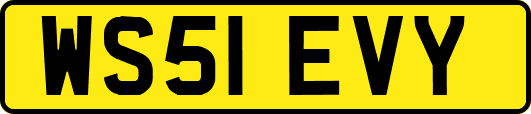 WS51 EVY